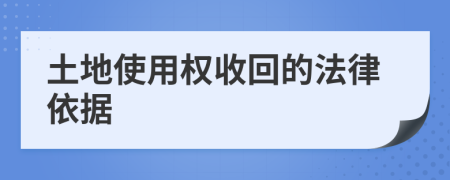 土地使用权收回的法律依据